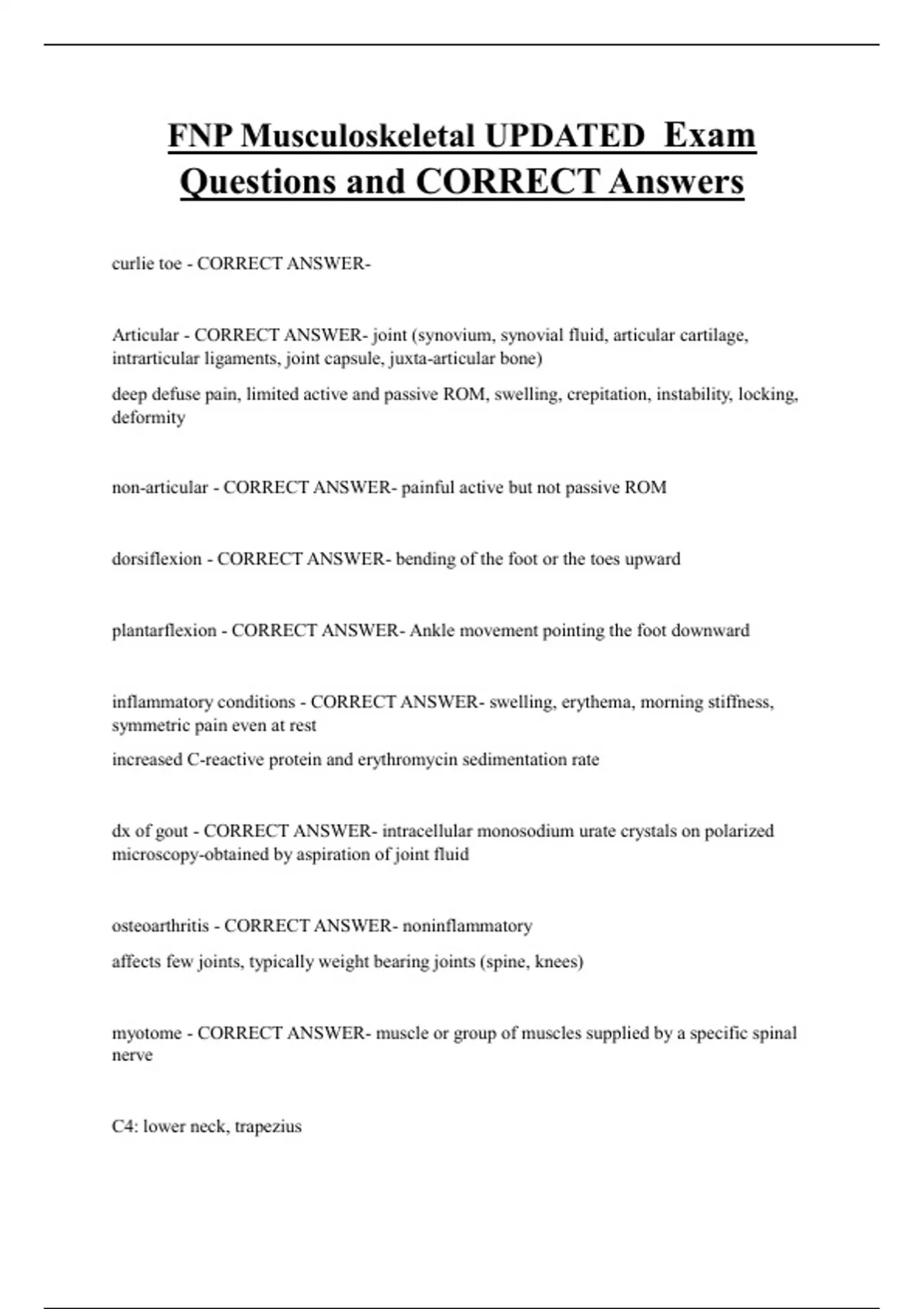 FNP Musculoskeletal UPDATED Exam Questions and CORRECT Answers

curlie toe - CORRECT ANSWER-

Articular - CORRECT ANSWER- joint (synovium, synovial fluid, articular cartilage, intrarticular ligaments, joint capsule, juxta-articular bone)

deep defuse pain, limited active and passive ROM, swelling, crepitation, instability, locking, deformity

non-articular - CORRECT ANSWER- painful active but not passive ROM

dorsiflexion - CORRECT ANSWER- bending of the foot or the toes upward

plantarflexion - CORRECT ANSWER- Ankle movement pointing the foot downward

inflammatory conditions - CORRECT ANSWER- swelling, erythema, morning stiffness, symmetric pain even at rest

increased C-reactive protein and erythromycin sedimentation rate

dx of gout - CORRECT ANSWER- intracellular monosodium urate crystals on polarized microscopy-obtained by aspiration of joint fluid

osteoarthritis - CORRECT ANSWER- noninflammatory

affects few joints, typically weight bearing joints (spine, knees)

myotome - CORRECT ANSWER- muscle or group of muscles supplied by a specific spinal nerve

C4: lower neck, trapezius